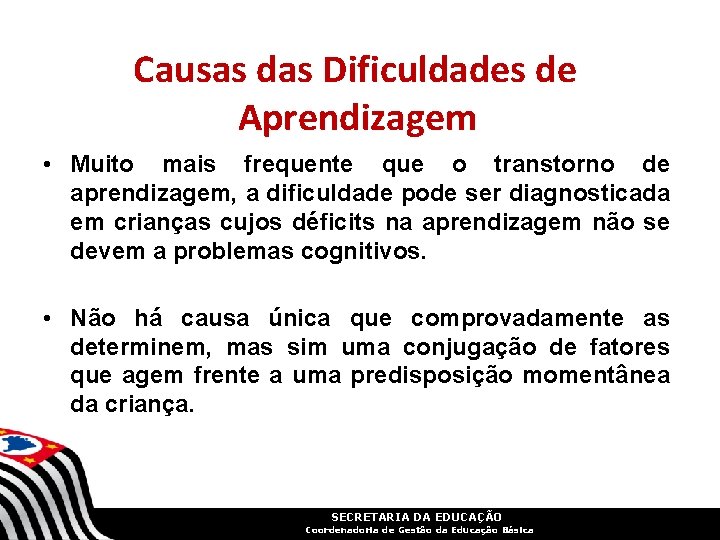 Causas das Dificuldades de Aprendizagem

• Muito mais frequente que o transtorno de aprendizagem, a dificuldade pode ser diagnosticada em crianças cujos déficits na aprendizagem não se devem a problemas cognitivos.

• Não há causa única que comprovadamente as determinem, mas sim uma conjugação de fatores que agem frente a uma predisposição momentânea da criança.

SECRETARIA DA EDUCAÇÃO
Coordenadoria de Gestão da Educação Básica